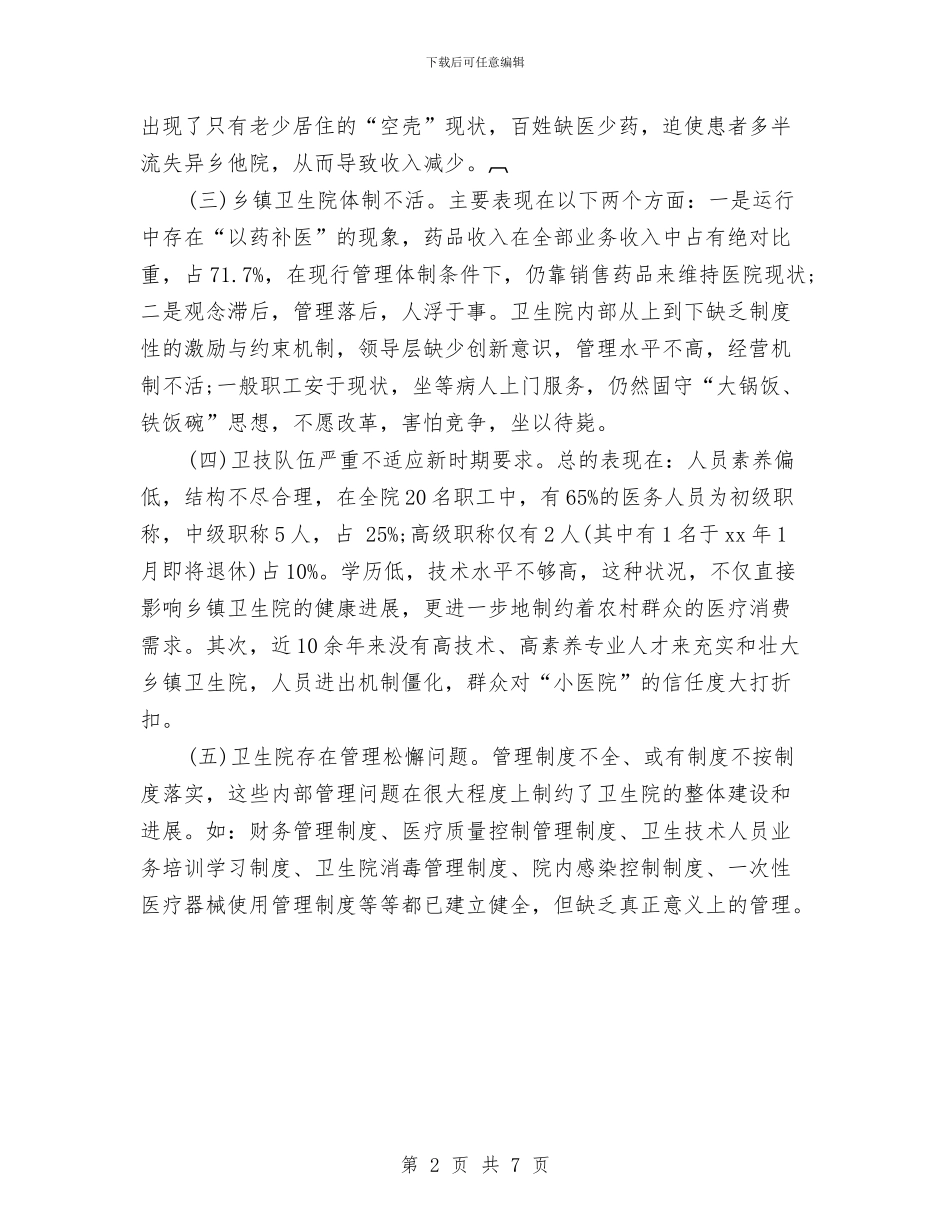 下载后可任意编辑

出现了只有老少居住的“空壳”现状，百姓缺医少药，迫使患者多半流失异乡他院，从而导致收入减少。

(三)乡镇卫生院体制不活。主要表现在以下两个方面：一是运行中存在“以药补医”的现象，药品收入在全部业务收入中占有绝对比重，占71.7%，在现行管理体制条件下，仍靠销售药品来维持医院现状；二是观念滞后，管理落后，人浮于事。卫生院内部从上到下缺乏制度性的激励与约束机制，领导层缺少创新意识，管理水平不高，经营机制不活;一般职工安于现状，坐等病人上门服务，仍然固守“大锅饭、铁饭碗”思想，不愿改革，害怕竞争，坐以待毙。

(四)卫技队伍严重不适应新时期要求。总的表现在：人员素养偏低，结构不尽合理，在全院20名职工中，有65%的医务人员为初级职称，中级职称5人，占 25%;高级职称仅有2人(其中有1名于xx年1月即将退休)占10%。学历低，技术水平不够高，这种状况，不仅直接影响乡镇卫生院的健康进展，更进一步地制约着农村群众的医疗消费需求。其次，近10余年来没有高技术、高素养专业人才来充实和壮大乡镇卫生院，人员进出机制僵化，群众对“小医院”的信任度大打折扣。

(五)卫生院存在管理松懈问题。管理制度不全、或有制度不按制度落实，这些内部管理问题在很大程度上制约了卫生院的整体建设和进展。如：财务管理制度、医疗质量控制管理制度、卫生技术人员业务培训学习制度、卫生院消毒管理制度、院内感染控制制度、一次性医疗器械使用管理制度等等都已建立健全，但缺乏真正意义上的管理。

第 2 页 共 7 页